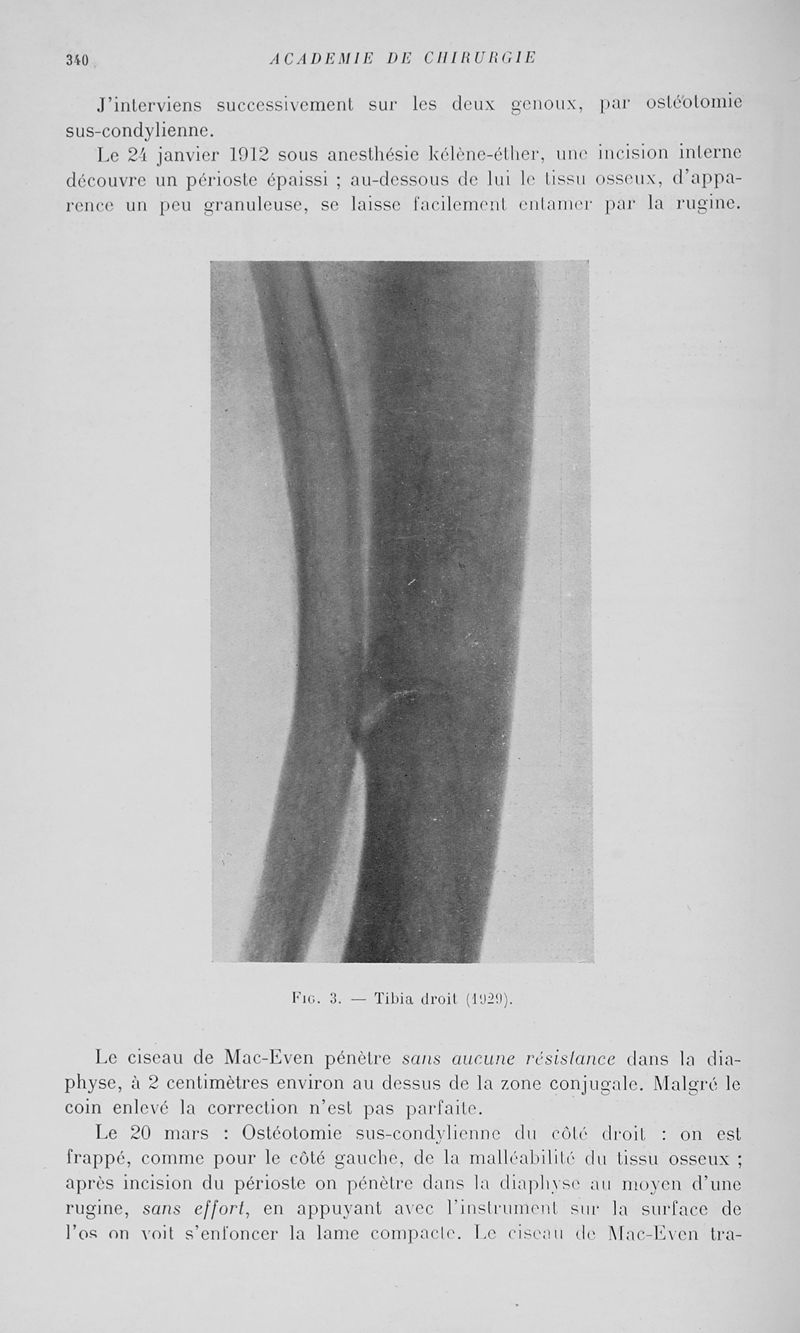 340 ACADEMIE DE CHIRURGIE

J'interviens successivement sur les deux genoux, par ostéotomie sus-condylienne.

Le 24 janvier 1912 sous anesthésie kélène-éther, une incision interne découvre un périoste épaissi ; au-dessous de lui le tissu osseux, d'apparence un peu granuleuse, se laisse facilement entamer par la rugine.

Fig. 3. — Tibia droit (1929).

Le ciseau de Mac-Even pénètre sans aucune résistance dans la diaphyse, à 2 centimètres environ au dessus de la zone conjugale. Malgré le coin enlevé la correction n'est pas parfaite.

Le 20 mars : Ostéotomie sus-condylienne du côté droit : on est frappé, comme pour le côté gauche, de la malléabilité du tissu osseux ; après incision du périoste on pénètre dans la diaphyse au moyen d'une rugine, sans effort, en appuyant avec l'instrument sur la surface de l'os on voit s'enfoncer la lame compacte. Le ciseau de Mac-Even tra-